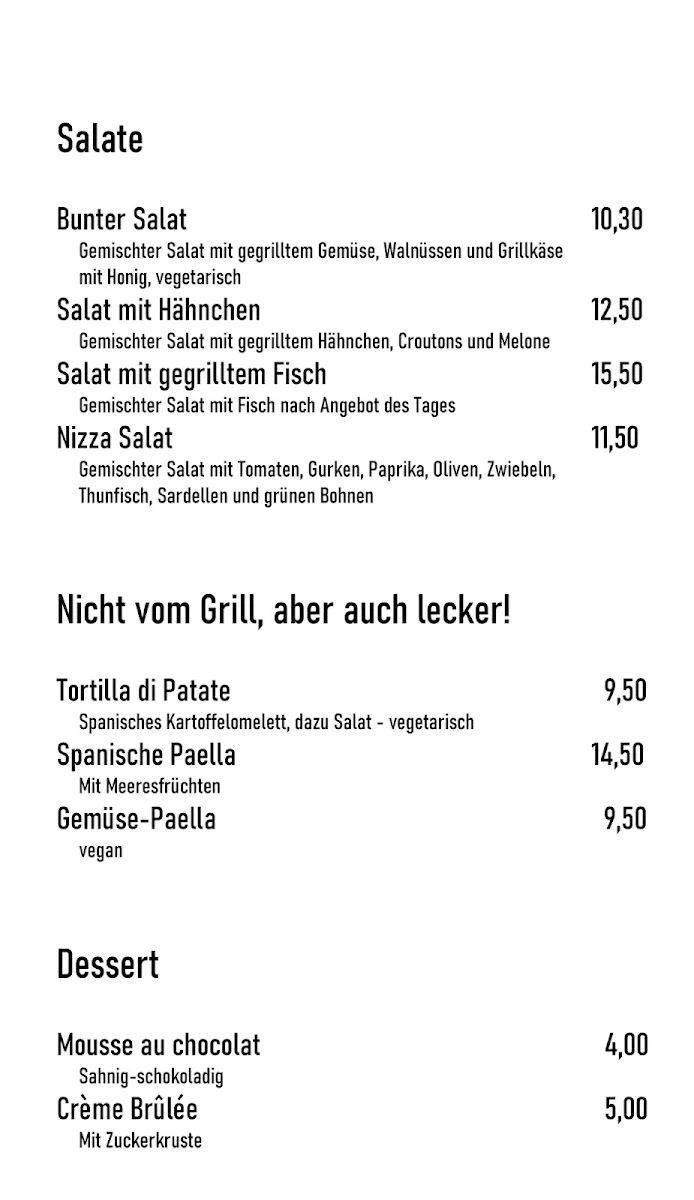 Salate

Bunter Salat 10,30
Gemischter Salat mit gegrilltem Gemüse, Walnüssen und Grillkäse mit Honig, vegetarisch

Salat mit Hähnchen 12,50
Gemischter Salat mit gegrilltem Hähnchen, Croutons und Melone

Salat mit gegrilltem Fisch 15,50
Gemischter Salat mit Fisch nach Angebot des Tages

Nizza Salat 11,50
Gemischter Salat mit Tomaten, Gurken, Paprika, Oliven, Zwiebeln, Thunfisch, Sardellen und grünen Bohnen

Nicht vom Grill, aber auch lecker!

Tortilla di Patate 9,50
Spanisches Kartoffelomelett, dazu Salat - vegetarisch

Spanische Paella 14,50
Mit Meeresfrüchten

Gemüse-Paella 9,50
vegan

Dessert

Mousse au chocolat 4,00
Sahnig-schokoladig

Crème Brûlée 5,00
Mit Zuckerkruste